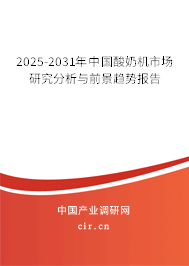 2025-2031年中国酸奶机市场研究分析与前景趋势报告

中国产业调研网

cir.cn